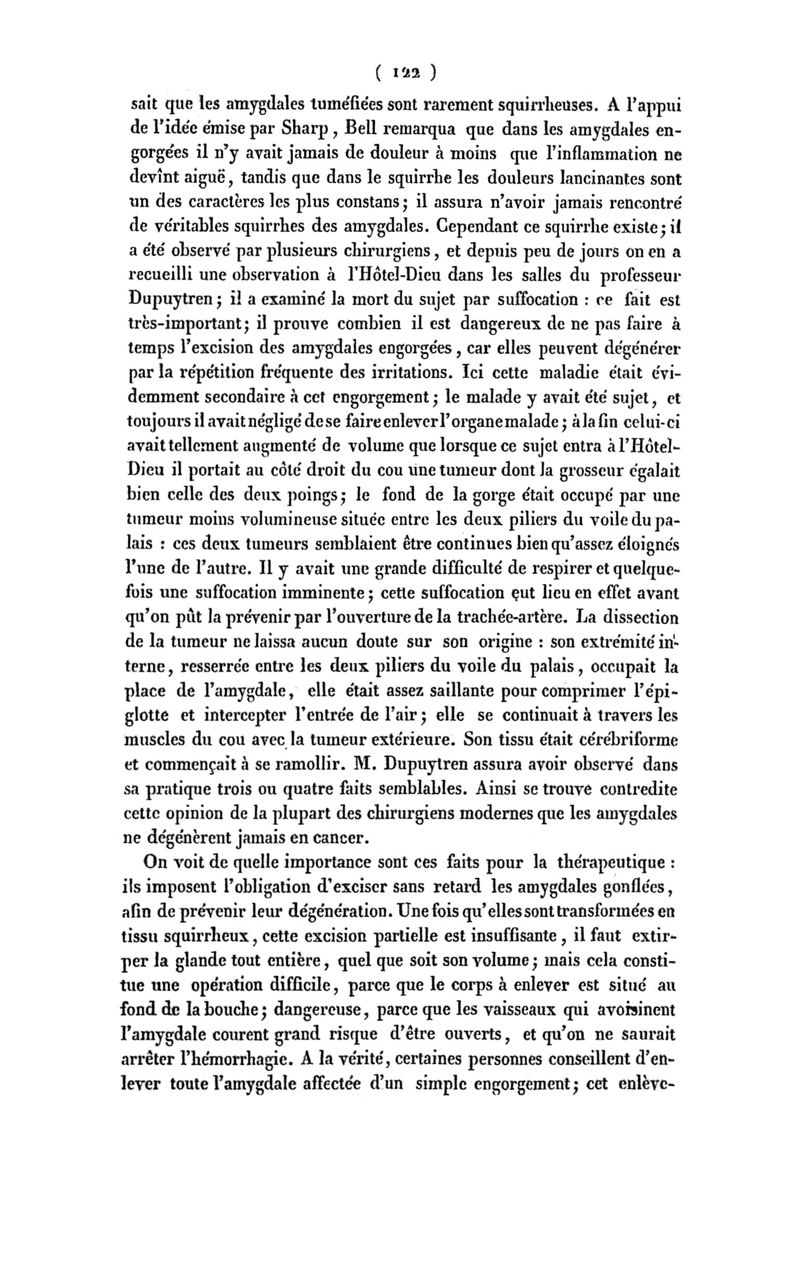 ( 122 )

sait que les amygdales tuméfiées sont rarement squirrheuses. A l'appui de l'idée émise par Sharp, Bell remarqua que dans les amygdales engorgées il n'y avait jamais de douleur à moins que l'inflammation ne devînt aiguë, tandis que dans le squirrhe les douleurs lancinantes sont un des caractères les plus constans; il assura n'avoir jamais rencontré de véritables squirrhes des amygdales. Cependant ce squirrhe existe; il a été observé par plusieurs chirurgiens, et depuis peu de jours on en a recueilli une observation à l'Hôtel-Dieu dans les salles du professeur Dupuytren; il a examiné la mort du sujet par suffocation : ce fait est très-important; il prouve combien il est dangereux de ne pas faire à temps l'excision des amygdales engorgées, car elles peuvent dégénérer par la répétition fréquente des irritations. Ici cette maladie était évidemment secondaire à cet engorgement; le malade y avait été sujet, et toujours il avait négligé de se faire enlever l'organe malade; à la fin celui-ci avait tellement augmenté de volume que lorsque ce sujet entra à l'Hôtel-Dieu il portait au côté droit du cou une tumeur dont la grosseur égalait bien celle des deux poings; le fond de la gorge était occupé par une tumeur moins volumineuse située entre les deux piliers du voile du palais : ces deux tumeurs semblaient être continues bien qu'assez éloignés l'une de l'autre. Il y avait une grande difficulté de respirer et quelquefois une suffocation imminente; cette suffocation eut lieu en effet avant qu'on pût la prévenir par l'ouverture de la trachée-artère. La dissection de la tumeur ne laissa aucun doute sur son origine : son extrémité interne, resserrée entre les deux piliers du voile du palais, occupait la place de l'amygdale, elle était assez saillante pour comprimer l'épiglotte et intercepter l'entrée de l'air; elle se continuait à travers les muscles du cou avec la tumeur extérieure. Son tissu était cérébriforme et commençait à se ramollir. M. Dupuytren assura avoir observé dans sa pratique trois ou quatre faits semblables. Ainsi se trouve contredite cette opinion de la plupart des chirurgiens modernes que les amygdales ne dégénèrent jamais en cancer.

On voit de quelle importance sont ces faits pour la thérapeutique : ils imposent l'obligation d'exciser sans retard les amygdales gonflées, afin de prévenir leur dégénération. Une fois qu'elles sont transformées en tissu squirrheux, cette excision partielle est insuffisante, il faut extirper la glande tout entière, quel que soit son volume; mais cela constitue une opération difficile, parce que le corps à enlever est situé au fond de la bouche; dangereuse, parce que les vaisseaux qui avoisinent l'amygdale courent grand risque d'être ouverts, et qu'on ne saurait arrêter l'hémorrhagie. A la vérité, certaines personnes conseillent d'enlever toute l'amygdale affectée d'un simple engorgement; cet enlève-